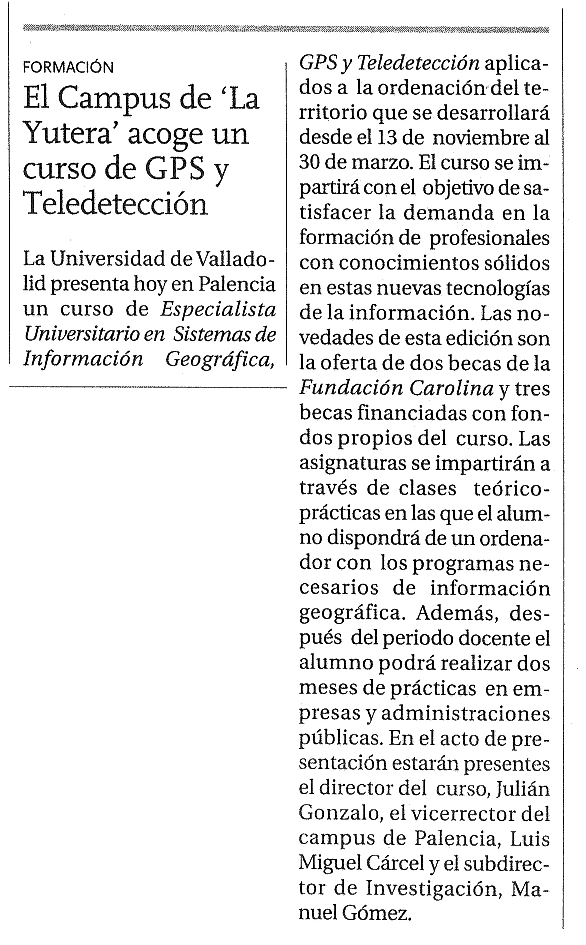 FORMACIÓN

El Campus de 'La Yutera' acoge un curso de GPS y Teledetección

La Universidad de Valladolid presenta hoy en Palencia un curso de Especialista Universitario en Sistemas de Información Geográfica, GPS y Teledetección aplicados a la ordenación del territorio que se desarrollará desde el 13 de noviembre al 30 de marzo. El curso se impartirá con el objetivo de satisfacer la demanda en la formación de profesionales con conocimientos sólidos en estas nuevas tecnologías de la información. Las novedades de esta edición son la oferta de dos becas de la Fundación Carolina y tres becas financiadas con fondos propios del curso. Las asignaturas se impartirán a través de clases teórico-prácticas en las que el alumno dispondrá de un ordenador con los programas necesarios de información geográfica. Además, después del periodo docente el alumno podrá realizar dos meses de prácticas en empresas y administraciones públicas. En el acto de presentación estarán presentes el director del curso, Julián Gonzalo, el vicerrector del campus de Palencia, Luis Miguel Cárcel y el subdirector de Investigación, Manuel Gómez.